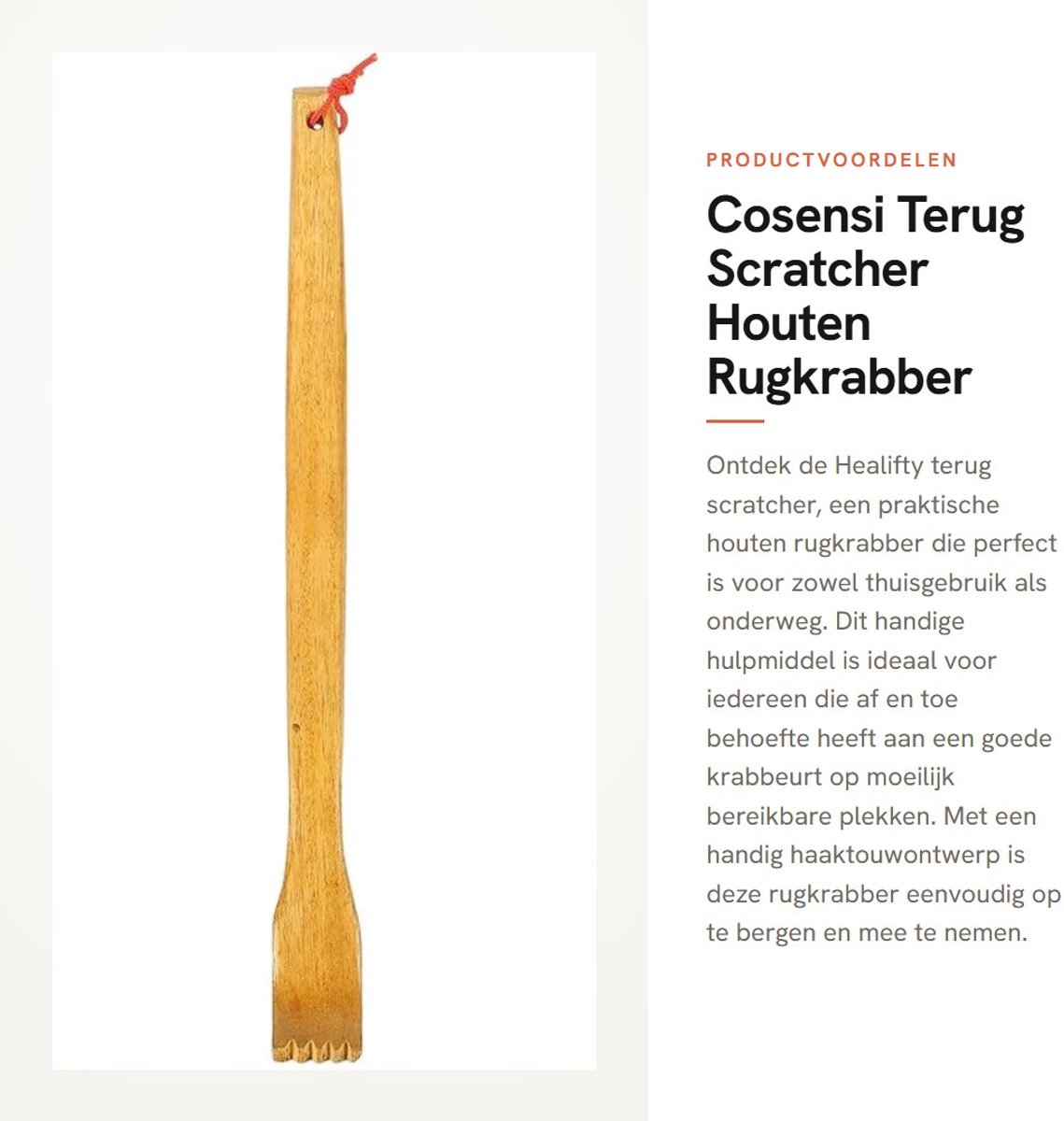 PRODUCTVOORDELEN

Cosensi Terug Scratcher Houten Rugkrabber

Ontdek de Healifty terug scratcher, een praktische houten rugkrabber die perfect is voor zowel thuisgebruik als onderweg. Dit handige hulpmiddel is ideaal voor iedereen die af en toe behoefte heeft aan een goede krabbeurt op moeilijk bereikbare plekken. Met een handig haaktouwontwerp is deze rugkrabber eenvoudig op te bergen en mee te nemen.